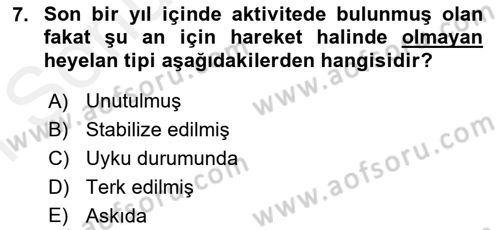 7. Son bir yıl içinde aktivitede bulunmuş olan fakat şu an için hareket halinde olmayan heyelan tipi aşağıdakilerden hangisidir?

A) Unutulmuş
B) Stabilize edilmiş
C) Uyku durumunda
D) Terk edilmiş
E) Askıda

www.aofsoru.com
www.aofsoru.com
www.aofsoru.com
www.aofsoru.com